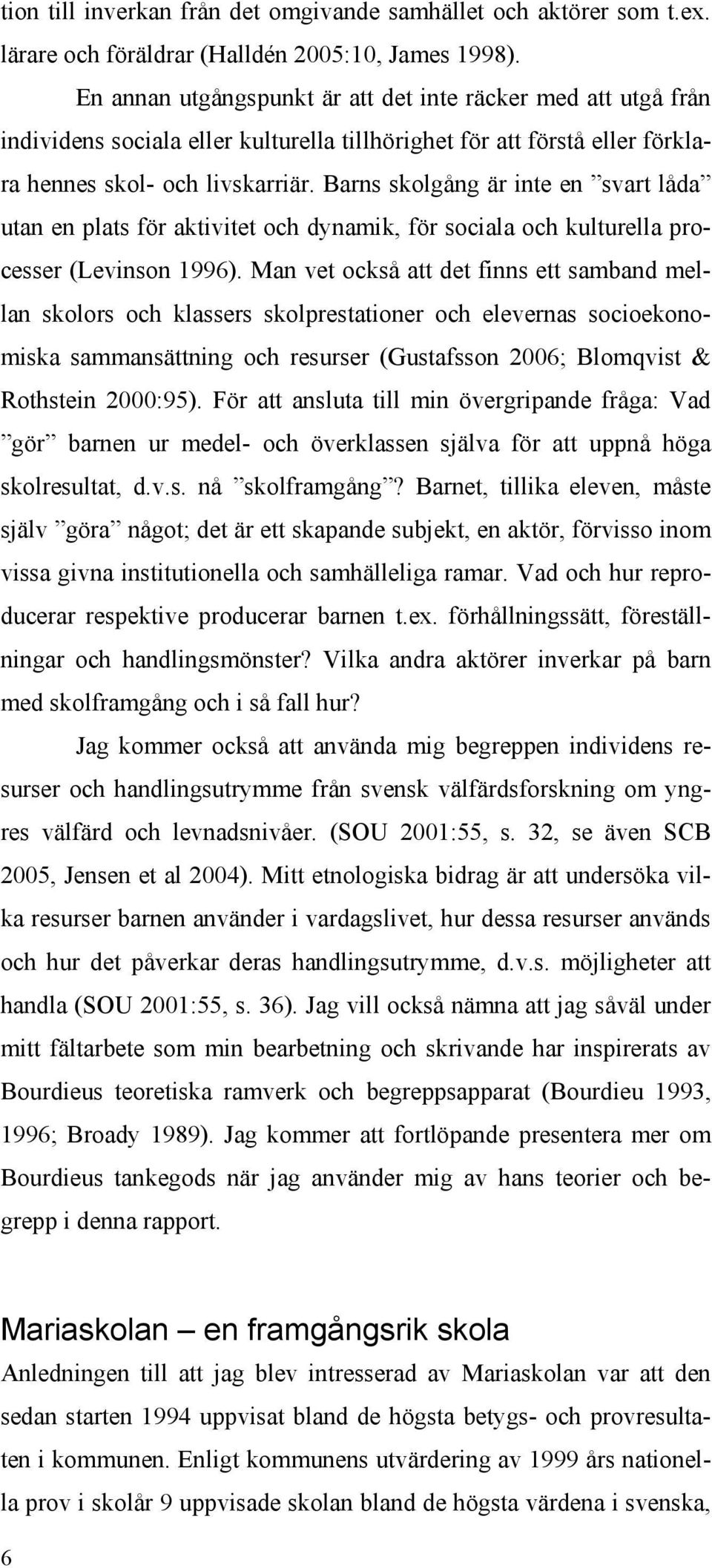 tion till inverkan från det omgivande samhället och aktörer som t.ex. lärare och föräldrar (Halldén 2005:10, James 1998).

En annan utgångspunkt är att det inte räcker med att utgå från individens sociala eller kulturella tillhörighet för att förstå eller förklara hennes skol- och livskarriär. Barns skolgång är inte en ”svart låda” utan en plats för aktivitet och dynamik, för sociala och kulturella processer (Levinson 1996). Man vet också att det finns ett samband mellan skolors och klassers skolprestationer och elevernas socioekonomiska sammansättning och resurser (Gustafsson 2006; Blomqvist & Rothstein 2000:95). För att ansluta till min övergripande fråga: Vad ”gör” barnen ur medel- och överklassen själva för att uppnå höga skolresultat, d.v.s. nå ”skolframgång”? Barnet, tillika eleven, måste själv ”göra” något; det är ett skapande subjekt, en aktör, förvisso inom vissa givna institutionella och samhälleliga ramar. Vad och hur reproducerar respektive producerar barnen t.ex. förhållningssätt, föreställningar och handlingsmönster? Vilka andra aktörer inverkar på barn med skolframgång och i så fall hur?

Jag kommer också att använda mig begreppen individens resurser och handlingsutrymme från svensk välfärdsforskning om yngres välfärd och levnadsnivåer. (SOU 2001:55, s. 32, se även SCB 2005, Jensen et al 2004). Mitt etnologiska bidrag är att undersöka vilka resurser barnen använder i vardagslivet, hur dessa resurser används och hur det påverkar deras handlingsutrymme, d.v.s. möjligheter att handla (SOU 2001:55, s. 36). Jag vill också nämna att jag såväl under mitt fältarbete som min bearbetning och skrivande har inspirerats av Bourdieus teoretiska ramverk och begreppsapparat (Bourdieu 1993, 1996; Broady 1989). Jag kommer att fortlöpande presentera mer om Bourdieus tankegods när jag använder mig av hans teorier och begrepp i denna rapport.

Mariaskolan – en framgångsrik skola
Anledningen till att jag blev intresserad av Mariaskolan var att den sedan starten 1994 uppvisat bland de högsta betygs- och provresultaten i kommunen. Enligt kommunens utvärdering av 1999 års nationella prov i skolår 9 uppvisade skolan bland de högsta värdena i svenska,

6